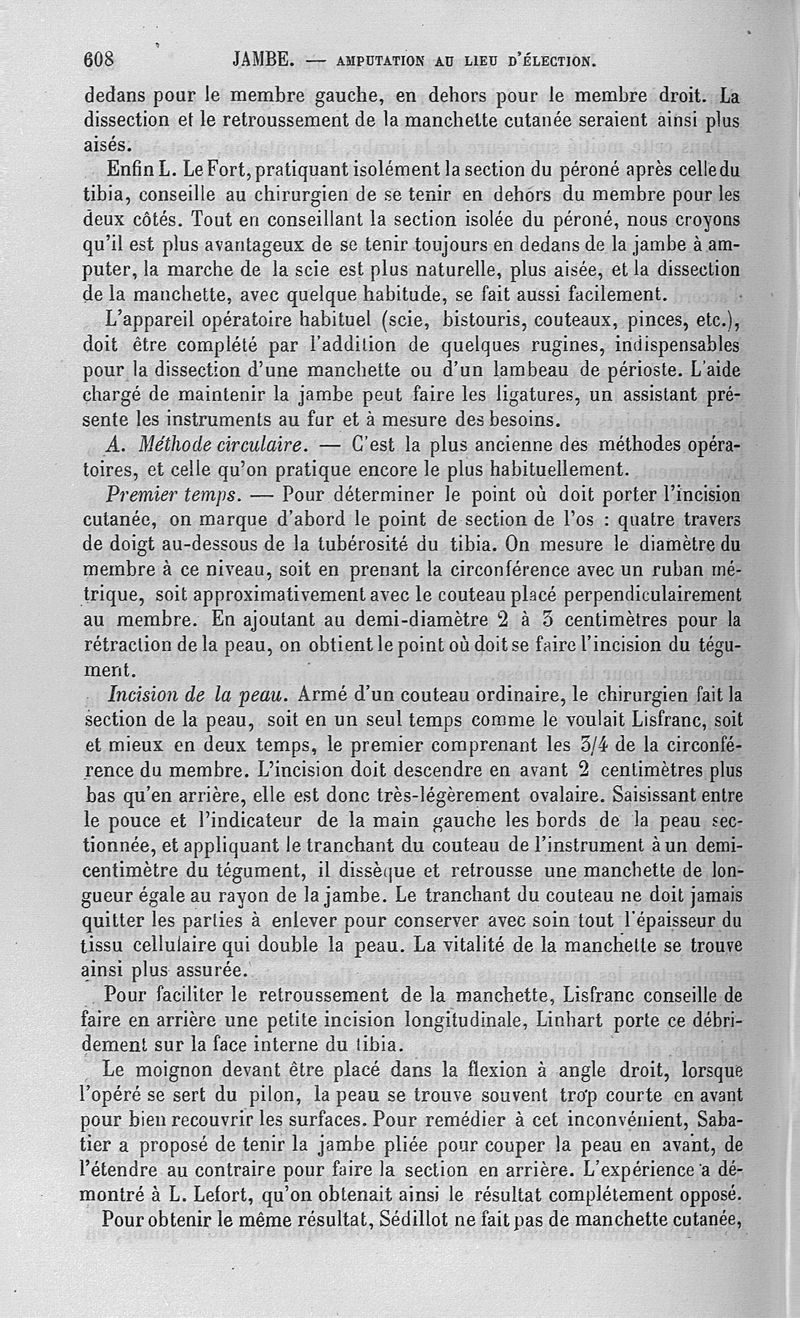 608 JAMBE. — AMPUTATION AU LIEU D'ÉLECTION.

dedans pour le membre gauche, en dehors pour le membre droit. La dissection et le retroussement de la manchette cutanée seraient ainsi plus aisés.

Enfin L. Le Fort, pratiquant isolément la section du péroné après celle du tibia, conseille au chirurgien de se tenir en dehors du membre pour les deux côtés. Tout en conseillant la section isolée du péroné, nous croyons qu'il est plus avantageux de se tenir toujours en dedans de la jambe à amputer, la marche de la scie est plus naturelle, plus aisée, et la dissection de la manchette, avec quelque habitude, se fait aussi facilement.

L'appareil opératoire habituel (scie, bistouris, couteaux, pinces, etc.), doit être complété par l'addition de quelques rugines, indispensables pour la dissection d'une manchette ou d'un lambeau de périoste. L'aide chargé de maintenir la jambe peut faire les ligatures, un assistant présente les instruments au fur et à mesure des besoins.

A. Méthode circulaire. — C'est la plus ancienne des méthodes opératoires, et celle qu'on pratique encore le plus habituellement.

Premier temps. — Pour déterminer le point où doit porter l'incision cutanée, on marque d'abord le point de section de l'os : quatre travers de doigt au-dessous de la tubérosité du tibia. On mesure le diamètre du membre à ce niveau, soit en prenant la circonférence avec un ruban métrique, soit approximativement avec le couteau placé perpendiculairement au membre. En ajoutant au demi-diamètre 2 à 3 centimètres pour la rétraction de la peau, on obtient le point où doit se faire l'incision du tégument.

Incision de la peau. Armé d'un couteau ordinaire, le chirurgien fait la section de la peau, soit en un seul temps comme le voulait Lisfranc, soit et mieux en deux temps, le premier comprenant les 3/4 de la circonférence du membre. L'incision doit descendre en avant 2 centimètres plus bas qu'en arrière, elle est donc très-légèrement ovalaire. Saisissant entre le pouce et l'indicateur de la main gauche les bords de la peau sectionnée, et appliquant le tranchant du couteau de l'instrument à un demi-centimètre du tégument, il dissèque et retrousse une manchette de longueur égale au rayon de la jambe. Le tranchant du couteau ne doit jamais quitter les parties à enlever pour conserver avec soin tout l'épaisseur du tissu cellulaire qui double la peau. La vitalité de la manchette se trouve ainsi plus assurée.

Pour faciliter le retroussement de la manchette, Lisfranc conseille de faire en arrière une petite incision longitudinale, Linhart porte ce débridement sur la face interne du tibia.

Le moignon devant être placé dans la flexion à angle droit, lorsque l'opéré se sert du pilon, la peau se trouve souvent trop courte en avant pour bien recouvrir les surfaces. Pour remédier à cet inconvénient, Sabatier a proposé de tenir la jambe pliée pour couper la peau en avant, de l'étendre au contraire pour faire la section en arrière. L'expérience a démontré à L. Lefort, qu'on obtenait ainsi le résultat complétement opposé.

Pour obtenir le même résultat, Sédillot ne fait pas de manchette cutanée,